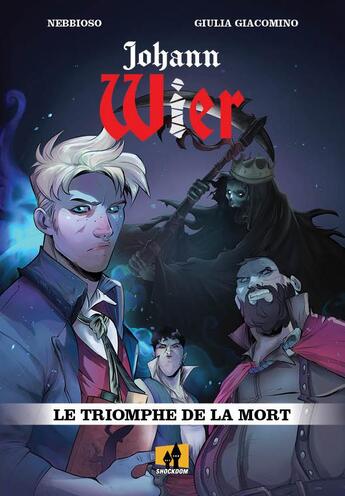 NEBBIOSO

GIULIA GIACOMINO

Johann
Wier

LE TRIOMPHE DE LA MORT

SHOCKDOM